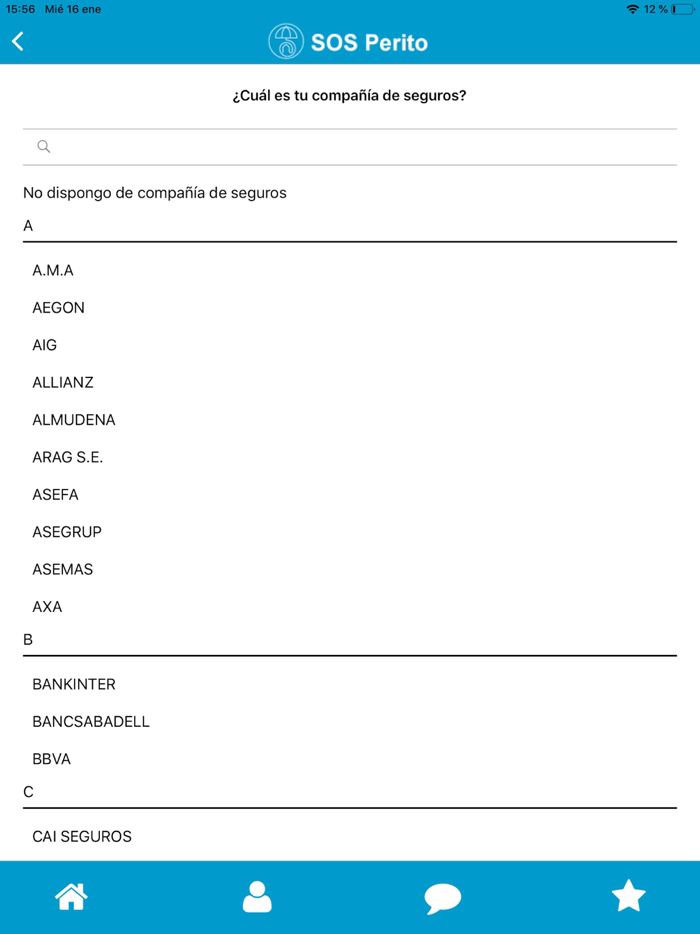 15:56 Mié 16 ene

12 %

SOS Perito

¿Cuál es tu compañía de seguros?

No dispongo de compañía de seguros

A

A.M.A

AEGON

AIG

ALLIANZ

ALMUDENA

ARAG S.E.

ASEFA

ASEGRUP

ASEMAS

AXA

B

BANKINTER

BANCSABADELL

BBVA

C

CAI SEGUROS